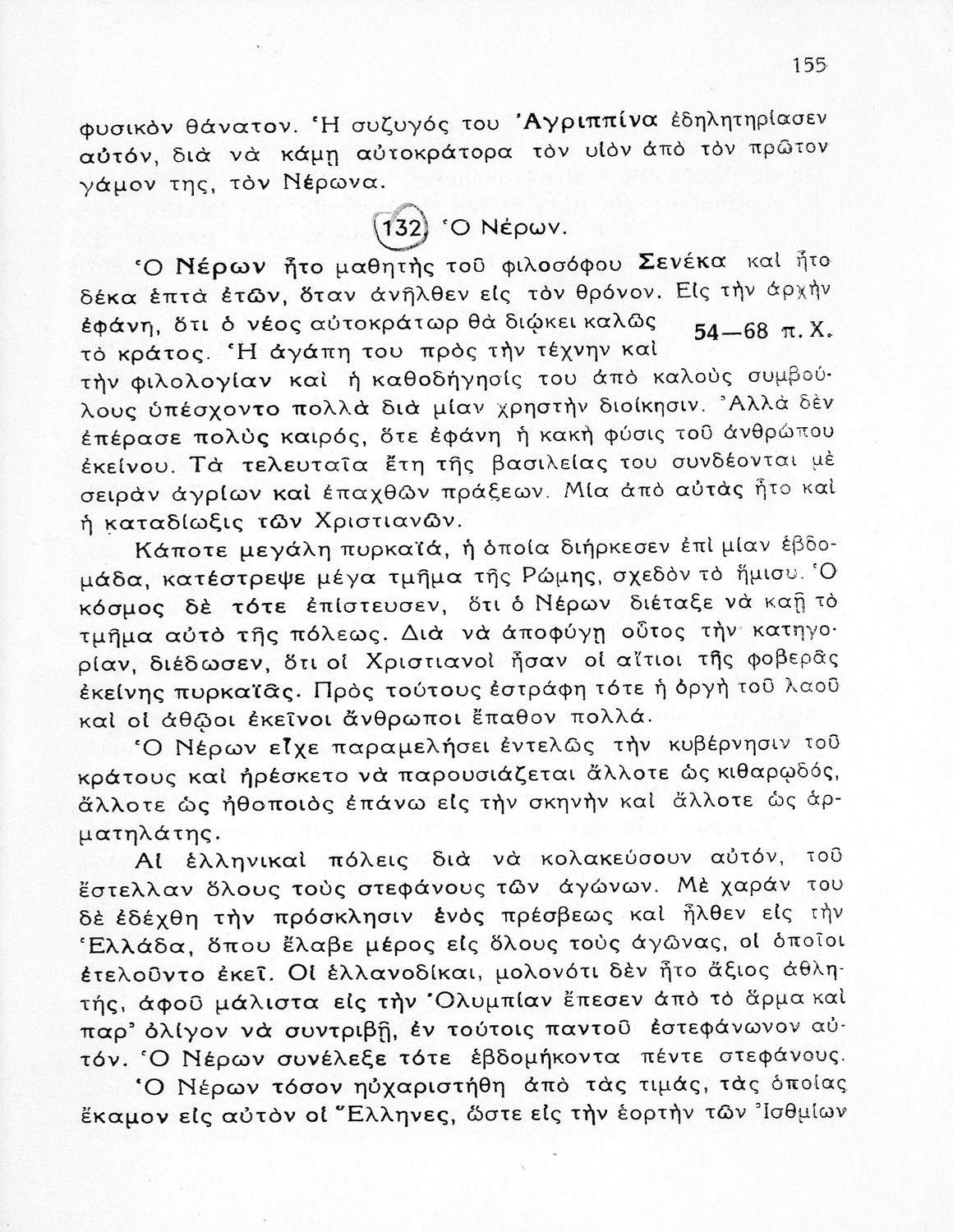 155

φυσικὸν θάνατον. Ἡ συζυγός του Ἀγριππίνα ἐδηλητηρίασεν αὐτόν, διὰ νὰ κάμῃ αὐτοκράτορα τὸν υἱὸν ἀπὸ τὸν πρῶτον γάμον της, τὸν Νέρωνα.

132. Ὁ Νέρων.

Ὁ Νέρων ἦτο μαθητὴς τοῦ φιλοσόφου Σενέκα καὶ ἦτο δέκα ἑπτὰ ἐτῶν, ὅταν ἀνῆλθεν εἰς τὸν θρόνον. Εἰς τὴν ἀρχὴν ἐφάνη, ὅτι ὁ νέος αὐτοκράτωρ θὰ διῴκει καλῶς τὸ κράτος. Ἡ ἀγάπη του πρὸς τὴν τέχνην καὶ τὴν φιλολογίαν καὶ ἡ καθοδήγησίς του ἀπὸ καλοὺς συμβούλους ὑπέσχοντο πολλὰ διὰ μίαν χρηστὴν διοίκησιν. Ἀλλὰ δὲν ἐπέρασε πολὺς καιρός, ὅτε ἐφάνη ἡ κακὴ φύσις τοῦ ἀνθρώπου ἐκείνου. Τὰ τελευταῖα ἔτη τῆς βασιλείας του συνδέονται μὲ σειρὰν ἀγρίων καὶ ἐπαχθῶν πράξεων. Μία ἀπὸ αὐτὰς ἦτο καὶ ἡ καταδίωξις τῶν Χριστιανῶν.

54—68 π. Χ.

Κάποτε μεγάλη πυρκαϊά, ἡ ὁποία διήρκεσεν ἐπὶ μίαν ἑβδομάδα, κατέστρεψε μέγα τμῆμα τῆς Ρώμης, σχεδὸν τὸ ἥμισυ. Ὁ κόσμος δὲ τότε ἐπίστευσεν, ὅτι ὁ Νέρων διέταξε νὰ καῇ τὸ τμῆμα αὐτὸ τῆς πόλεως. Διὰ νὰ ἀποφύγῃ οὗτος τὴν κατηγορίαν, διέδωσεν, ὅτι οἱ Χριστιανοὶ ἦσαν οἱ αἴτιοι τῆς φοβερᾶς ἐκείνης πυρκαϊᾶς. Πρὸς τούτους ἐστράφη τότε ἡ ὀργὴ τοῦ λαοῦ καὶ οἱ ἀθῷοι ἐκεῖνοι ἄνθρωποι ἔπαθον πολλά.

Ὁ Νέρων εἶχε παραμελήσει ἐντελῶς τὴν κυβέρνησιν τοῦ κράτους καὶ ἠρέσκετο νὰ παρουσιάζεται ἄλλοτε ὡς κιθαρῳδός, ἄλλοτε ὡς ἠθοποιὸς ἐπάνω εἰς τὴν σκηνὴν καὶ ἄλλοτε ὡς ἁρματηλάτης.

Αἱ ἑλληνικαὶ πόλεις διὰ νὰ κολακεύσουν αὐτόν, τοῦ ἔστελλαν ὅλους τοὺς στεφάνους τῶν ἀγώνων. Μὲ χαράν του δὲ ἐδέχθη τὴν πρόσκλησιν ἑνὸς πρέσβεως καὶ ἦλθεν εἰς τὴν Ἑλλάδα, ὅπου ἔλαβε μέρος εἰς ὅλους τοὺς ἀγῶνας, οἱ ὁποῖοι ἐτελοῦντο ἐκεῖ. Οἱ ἑλλανοδίκαι, μολονότι δὲν ἦτο ἄξιος ἀθλητής, ἀφοῦ μάλιστα εἰς τὴν Ὀλυμπίαν ἔπεσεν ἀπὸ τὸ ἅρμα καὶ παρ' ὀλίγον νὰ συντριβῇ, ἐν τούτοις παντοῦ ἐστεφάνωνον αὐτόν. Ὁ Νέρων συνέλεξε τότε ἑβδομήκοντα πέντε στεφάνους.

Ὁ Νέρων τόσον ηὐχαριστήθη ἀπὸ τὰς τιμάς, τὰς ὁποίας ἔκαμον εἰς αὐτὸν οἱ Ἕλληνες, ὥστε εἰς τὴν ἑορτὴν τῶν Ἰσθμίων